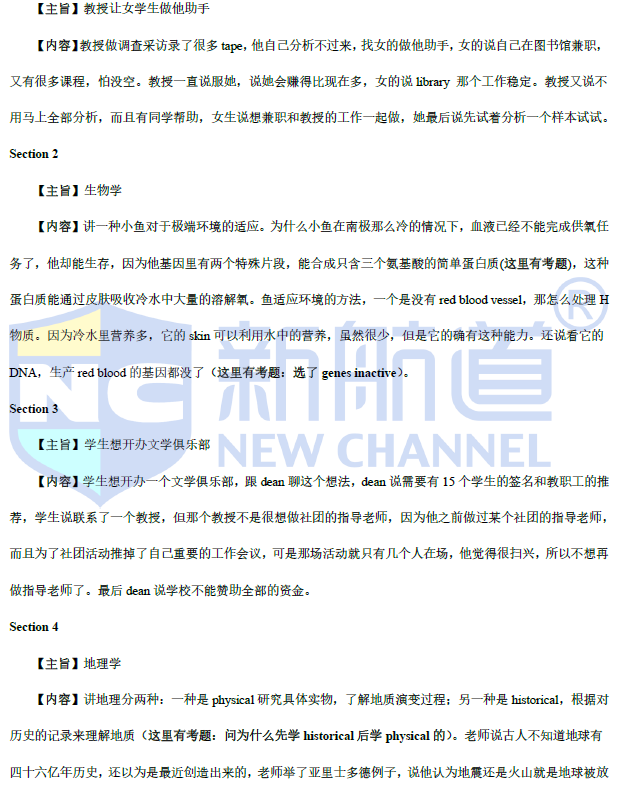 【主旨】教授让女学生做他助手

【内容】教授做调查采访录了很多tape，他自己分析不过来，找女的做他助手，女的说自己在图书馆兼职，又有很多课程，怕没空。教授一直说服她，说她会赚得比现在多，女的说library那个工作稳定。教授又说不用马上全部分析，而且有同学帮助，女生说想兼职和教授的工作一起做，她最后说先试着分析一个样本试试。

Section 2

【主旨】生物学

【内容】讲一种小鱼对于极端环境的适应。为什么小鱼在南极那么冷的情况下，血液已经不能完成供氧任务了，他却能生存，因为他基因里有两个特殊片段，能合成只含三个氨基酸的简单蛋白质(这里有考题)，这种蛋白质能通过皮肤吸收冷水中大量的溶解氧。鱼适应环境的方法，一个是没有red blood vessel，那怎么处理H物质。因为冷水里营养多，它的skin可以利用水中的营养，虽然很少，但是它的确有这种能力。还说看它的DNA，生产red blood的基因都没了（这里有考题：选了genes inactive）。

Section 3

【主旨】学生想开办文学俱乐部

【内容】学生想开办一个文学俱乐部，跟dean聊这个想法，dean说需要有15个学生的签名和教职工的推荐，学生说联系了一个教授，但那个教授不是很想做社团的指导老师，因为他之前做过某个社团的指导老师，而且为了社团活动推掉了自己重要的工作会议，可是那场活动就只有几个人在场，他觉得很扫兴，所以不想再做指导老师了。最后dean说学校不能赞助全部的资金。

Section 4

【主旨】地理学

【内容】讲地理分两种：一种是physical研究具体实物，了解地质演变过程；另一种是historical，根据对历史的记录来理解地质（这里有考题：问为什么先学historical后学physical的）。老师说古人不知道地球有四十六亿年历史，还以为是最近创造出来的，老师举了亚里士多德例子，说他认为地震还是火山就是地球被放

新航道®
NEW CHANNEL